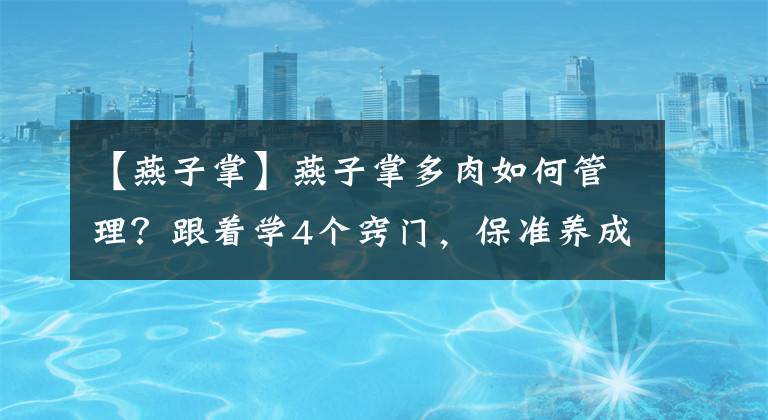 【燕子掌】燕子掌多肉如何管理？跟着学4个窍门，保准养成